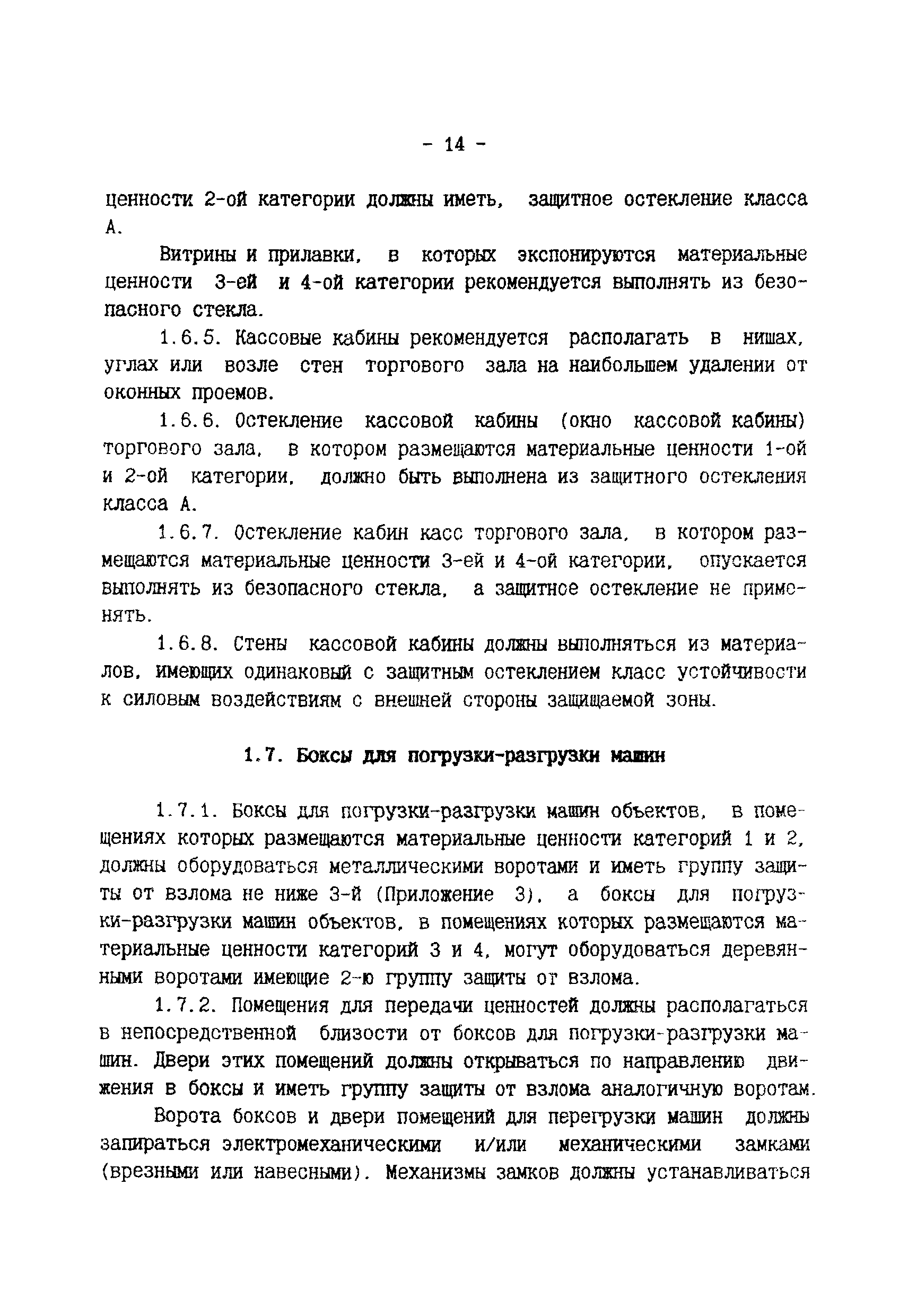 - 14 -

ценности 2-ой категории должны иметь, защитное остекление класса А.

Витрины и прилавки, в которых экспонируются материальные ценности 3-ей и 4-ой категории рекомендуется выполнять из безопасного стекла.

1.6.5. Кассовые кабины рекомендуется располагать в нишах, углах или возле стен торгового зала на наибольшем удалении от оконных проемов.

1.6.6. Остекление кассовой кабины (окно кассовой кабины) торгового зала, в котором размещаются материальные ценности 1-ой и 2-ой категории, должно быть выполнена из защитного остекления класса А.

1.6.7. Остекление кабин касс торгового зала, в котором размещаются материальные ценности 3-ей и 4-ой категории, опускается выполнять из безопасного стекла, а защитное остекление не применять.

1.6.8. Стены кассовой кабины должны выполняться из материалов, имеющих одинаковый с защитным остеклением класс устойчивости к силовым воздействиям с внешней стороны защищаемой зоны.

1.7. Боксы для погрузки-разгрузки машин

1.7.1. Боксы для погрузки-разгрузки машин объектов, в помещениях которых размещаются материальные ценности категорий 1 и 2, должны оборудоваться металлическими воротами и иметь группу защиты от взлома не ниже 3-й (Приложение 3), а боксы для погрузки-разгрузки машин объектов, в помещениях которых размещаются материальные ценности категорий 3 и 4, могут оборудоваться деревянными воротами имеющие 2-ю группу защиты от взлома.

1.7.2. Помещения для передачи ценностей должны располагаться в непосредственной близости от боксов для погрузки-разгрузки машин. Двери этих помещений должны открываться по направлению движения в боксы и иметь группу защиты от взлома аналогичную воротам.

Ворота боксов и двери помещений для перегрузки машин должны запираться электромеханическими и/или механическими замками (врезными или навесными). Механизмы замков должны устанавливаться